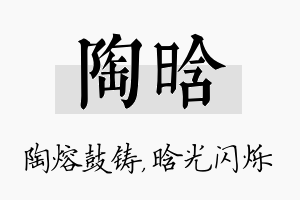 陶晗

陶熔鼓铸，晗光闪烁